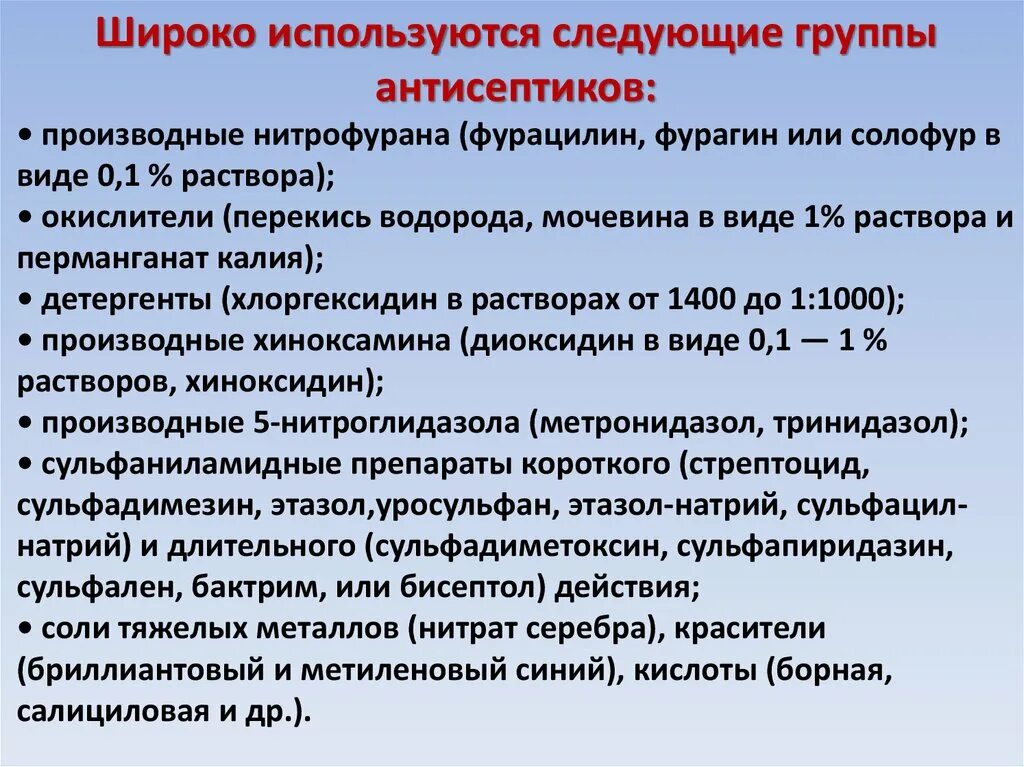 Широко используются следующие группы антисептиков:

• производные нитрофурана (фурацилин, фурагин или солофур в виде 0,1 % раствора);
• окислители (перекись водорода, мочевина в виде 1% раствора и перманганат калия);
• детергенты (хлоргексидин в растворах от 1400 до 1:1000);
• производные хиноксамина (диоксидин в виде 0,1 — 1 % растворов, хиноксидин);
• производные 5-нитроглидазола (метронидазол, тринидазол);
• сульфаниламидные препараты короткого (стрептоцид, сульфадимезин, этазол,уросульфан, этазол-натрий, сульфацил-натрий) и длительного (сульфадиметоксин, сульфапиридазин, сульфален, бактрим, или бисептол) действия;
• соли тяжелых металлов (нитрат серебра), красители (бриллиантовый и метиленовый синий), кислоты (борная, салициловая и др.).